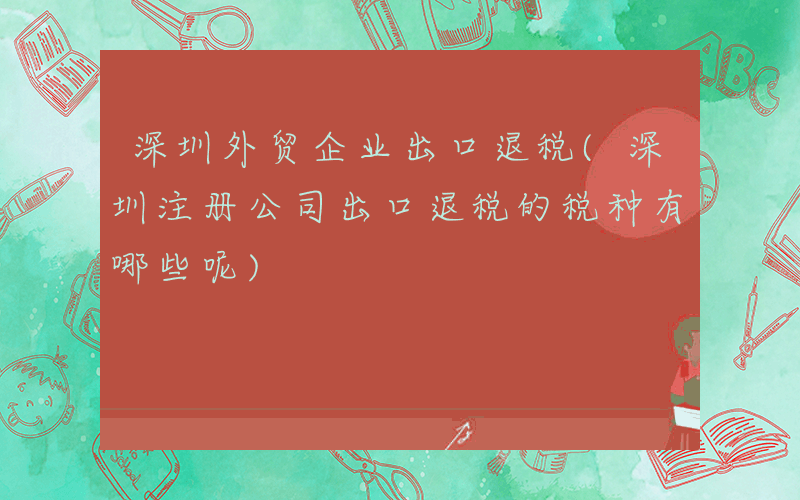 深圳外贸企业出口退税（深圳注册公司出口退税的税种有哪些呢）